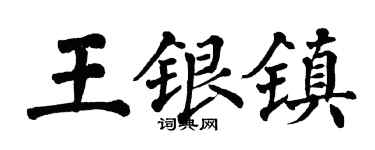 王银镇
词典网